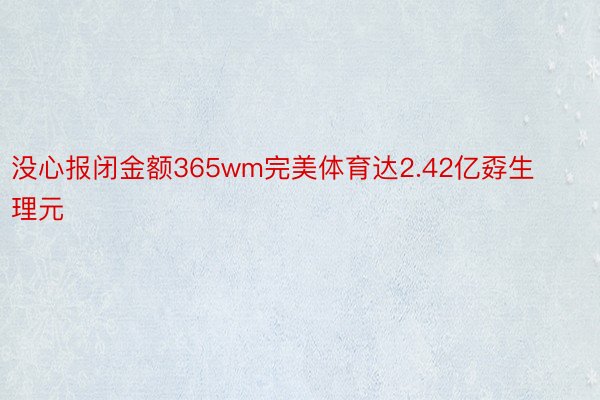 没心报闭金额365wm完美体育达2.42亿孬生理元